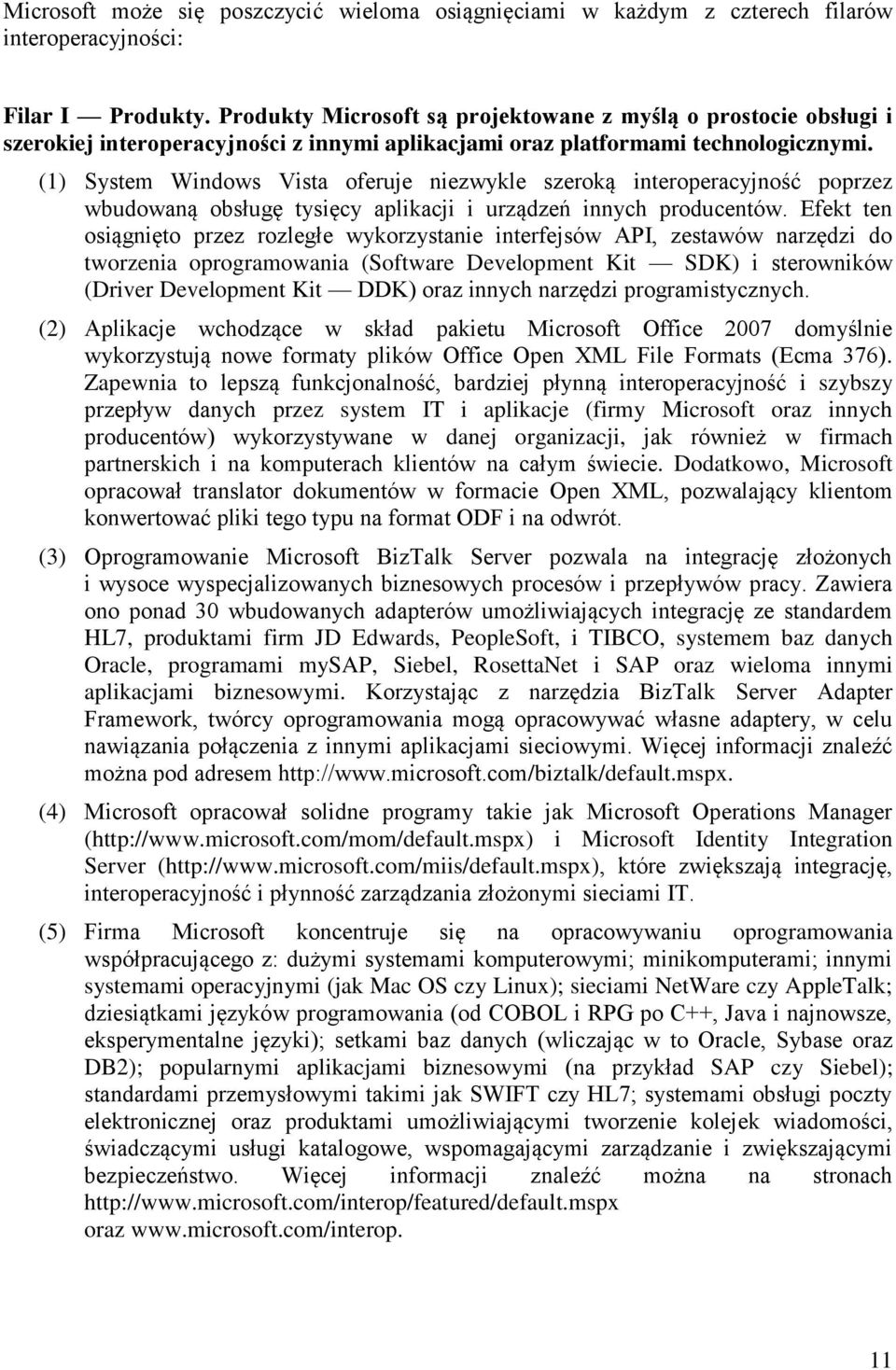 Microsoft może się poszczycić wieloma osiągnięciami w każdym z czterech filarów interoperacyjności:

Filar I — Produkty. Produkty Microsoft są projektowane z myślą o prostocie obsługi i szerokiej interoperacyjności z innymi aplikacjami oraz platformami technologicznymi.

(1) System Windows Vista oferuje niezwykle szeroką interoperacyjność poprzez wbudowaną obsługę tysięcy aplikacji i urządzeń innych producentów. Efekt ten osiągnięto przez rozległe wykorzystanie interfejsów API, zestawów narzędzi do tworzenia oprogramowania (Software Development Kit — SDK) i sterowników (Driver Development Kit — DDK) oraz innych narzędzi programistycznych.

(2) Aplikacje wchodzące w skład pakietu Microsoft Office 2007 domyślnie wykorzystują nowe formaty plików Office Open XML File Formats (Ecma 376). Zapewnia to lepszą funkcjonalność, bardziej płynną interoperacyjność i szybszy przepływ danych przez system IT i aplikacje (firmy Microsoft oraz innych producentów) wykorzystywane w danej organizacji, jak również w firmach partnerskich i na komputerach klientów na całym świecie. Dodatkowo, Microsoft opracował translator dokumentów w formacie Open XML, pozwalający klientom konwertować pliki tego typu na format ODF i na odwrót.

(3) Oprogramowanie Microsoft BizTalk Server pozwala na integrację złożonych i wysoce wyspecjalizowanych biznesowych procesów i przepływów pracy. Zawiera ono ponad 30 wbudowanych adapterów umożliwiających integrację ze standardem HL7, produktami firm JD Edwards, PeopleSoft, i TIBCO, systemem baz danych Oracle, programami mySAP, Siebel, RosettaNet i SAP oraz wieloma innymi aplikacjami biznesowymi. Korzystając z narzędzia BizTalk Server Adapter Framework, twórcy oprogramowania mogą opracowywać własne adaptery, w celu nawiązania połączenia z innymi aplikacjami sieciowymi. Więcej informacji znaleźć można pod adresem http://www.microsoft.com/biztalk/default.mspx.

(4) Microsoft opracował solidne programy takie jak Microsoft Operations Manager (http://www.microsoft.com/mom/default.mspx) i Microsoft Identity Integration Server (http://www.microsoft.com/miis/default.mspx), które zwiększają integrację, interoperacyjność i płynność zarządzania złożonymi sieciami IT.

(5) Firma Microsoft koncentruje się na opracowywaniu oprogramowania współpracującego z: dużymi systemami komputerowymi; minikomputerami; innymi systemami operacyjnymi (jak Mac OS czy Linux); sieciami NetWare czy AppleTalk; dziesiątkami języków programowania (od COBOL i RPG po C++, Java i najnowsze, eksperymentalne języki); setkami baz danych (wliczając w to Oracle, Sybase oraz DB2); popularnymi aplikacjami biznesowymi (na przykład SAP czy Siebel); standardami przemysłowymi takimi jak SWIFT czy HL7; systemami obsługi poczty elektronicznej oraz produktami umożliwiającymi tworzenie kolejek wiadomości, świadczącymi usługi katalogowe, wspomagającymi zarządzanie i zwiększającymi bezpieczeństwo. Więcej informacji znaleźć można na stronach http://www.microsoft.com/interop/featured/default.mspx oraz www.microsoft.com/interop.

11